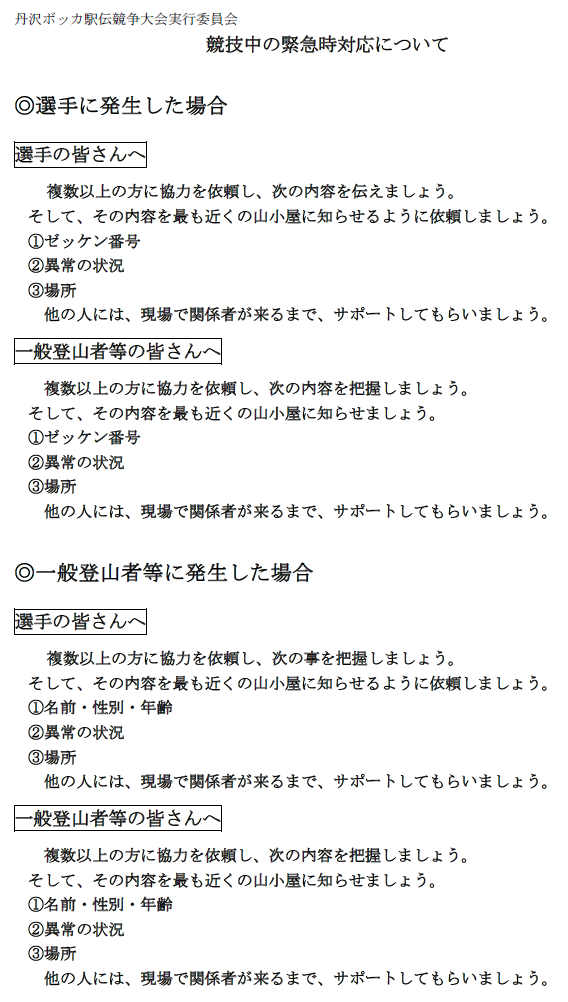 丹沢ボッカ駅伝競争大会実行委員会

競技中の緊急時対応について

◎選手に発生した場合

選手の皆さんへ

複数以上の方に協力を依頼し、次の内容を伝えましょう。
そして、その内容を最も近くの山小屋に知らせるように依頼しましょう。
①ゼッケン番号
②異常の状況
③場所
他の人には、現場で関係者が来るまで、サポートしてもらいましょう。

一般登山者等の皆さんへ

複数以上の方に協力を依頼し、次の内容を把握しましょう。
そして、その内容を最も近くの山小屋に知らせましょう。
①ゼッケン番号
②異常の状況
③場所
他の人には、現場で関係者が来るまで、サポートしてもらいましょう。

◎一般登山者等に発生した場合

選手の皆さんへ

複数以上の方に協力を依頼し、次の事を把握しましょう。
そして、その内容を最も近くの山小屋に知らせるように依頼しましょう。
①名前・性別・年齢
②異常の状況
③場所
他の人には、現場で関係者が来るまで、サポートしてもらいましょう。

一般登山者等の皆さんへ

複数以上の方に協力を依頼し、次の内容を把握しましょう。
そして、その内容を最も近くの山小屋に知らせましょう。
①名前・性別・年齢
②異常の状況
③場所
他の人には、現場で関係者が来るまで、サポートしてもらいましょう。